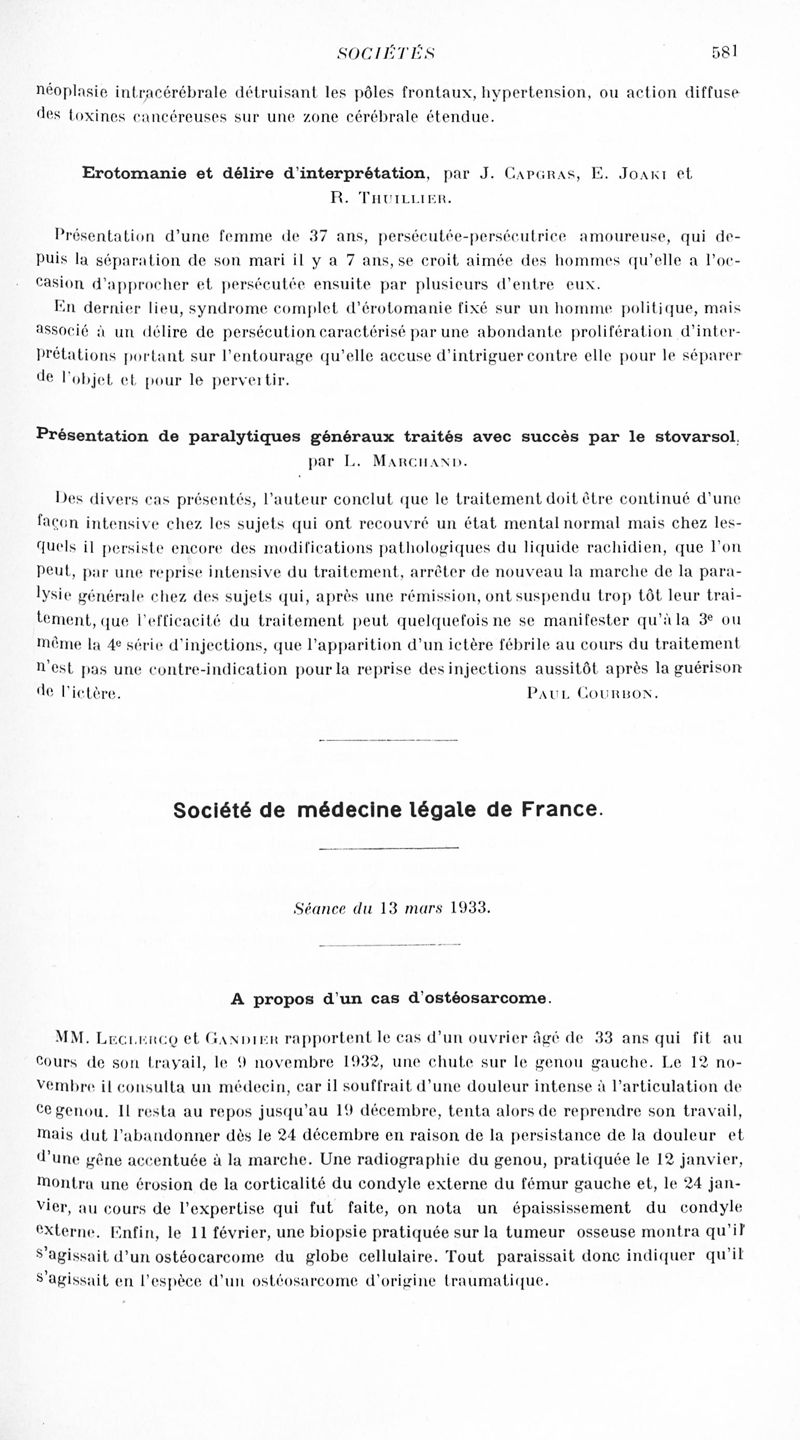 SOCIÉTÉS 581

néoplasie intracérébrale détruisant les pôles frontaux, hypertension, ou action diffuse des toxines cancéreuses sur une zone cérébrale étendue.

Erotomanie et délire d'interprétation, par J. Capgras, E. Joaki et R. Thuillier.

Présentation d'une femme de 37 ans, persécutée-persécutrice amoureuse, qui depuis la séparation de son mari il y a 7 ans, se croit aimée des hommes qu'elle a l'occasion d'approcher et persécutée ensuite par plusieurs d'entre eux.

En dernier lieu, syndrome complet d'érotomanie fixé sur un homme politique, mais associé à un délire de persécution caractérisé par une abondante prolifération d'interprétations portant sur l'entourage qu'elle accuse d'intriguer contre elle pour le séparer de l'objet et pour le pervertir.

Présentation de paralytiques généraux traités avec succès par le stovarsol, par L. Marchand.

Des divers cas présentés, l'auteur conclut que le traitement doit être continué d'une façon intensive chez les sujets qui ont recouvré un état mental normal mais chez lesquels il persiste encore des modifications pathologiques du liquide rachidien, que l'on peut, par une reprise intensive du traitement, arrêter de nouveau la marche de la paralysie générale chez des sujets qui, après une rémission, ont suspendu trop tôt leur traitement, que l'efficacité du traitement peut quelquefois ne se manifester qu'à la 3e ou même la 4e série d'injections, que l'apparition d'un ictère fébrile au cours du traitement n'est pas une contre-indication pour la reprise des injections aussitôt après la guérison de l'ictère. Paul Courbon.

Société de médecine légale de France.

Séance du 13 mars 1933.

A propos d'un cas d'ostéosarcome.

MM. Leclercq et Gandier rapportent le cas d'un ouvrier âgé de 33 ans qui fit au cours de son travail, le 9 novembre 1932, une chute sur le genou gauche. Le 12 novembre il consulta un médecin, car il souffrait d'une douleur intense à l'articulation de ce genou. Il resta au repos jusqu'au 19 décembre, tenta alors de reprendre son travail, mais dut l'abandonner dès le 24 décembre en raison de la persistance de la douleur et d'une gêne accentuée à la marche. Une radiographie du genou, pratiquée le 12 janvier, montra une érosion de la corticalité du condyle externe du fémur gauche et, le 24 janvier, au cours de l'expertise qui fut faite, on nota un épaississement du condyle externe. Enfin, le 11 février, une biopsie pratiquée sur la tumeur osseuse montra qu'il s'agissait d'un ostéocarcome du globe cellulaire. Tout paraissait donc indiquer qu'il s'agissait en l'espèce d'un ostéosarcome d'origine traumatique.